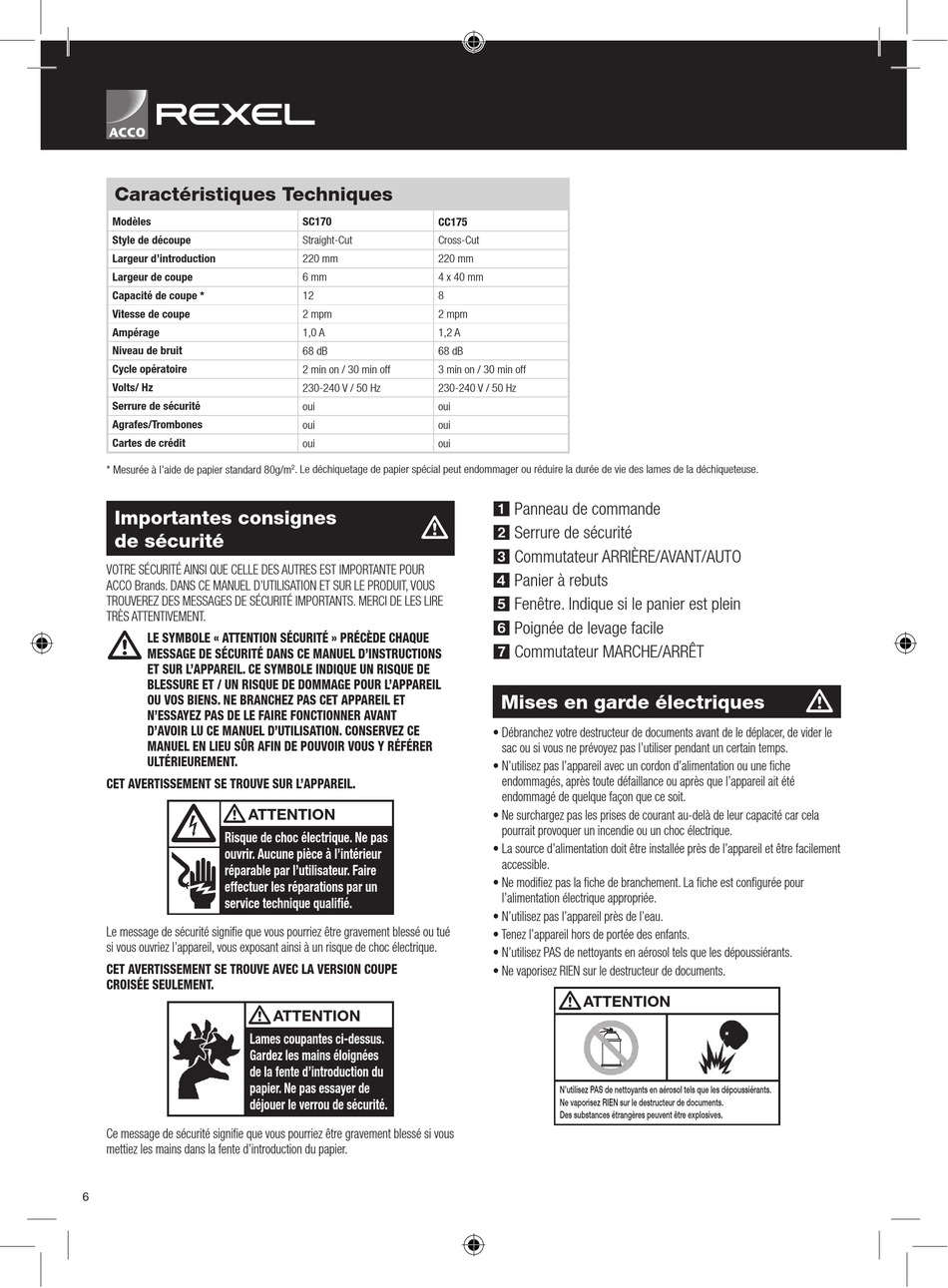 ACCO REXEL

Caractéristiques Techniques

| Modèles | SC170 | CC175 |
|---|---|---|
| Style de découpe | Straight-Cut | Cross-Cut |
| Largeur d'introduction | 220 mm | 220 mm |
| Largeur de coupe | 6 mm | 4 x 40 mm |
| Capacité de coupe * | 12 | 8 |
| Vitesse de coupe | 2 mpm | 2 mpm |
| Ampérage | 1,0 A | 1,2 A |
| Niveau de bruit | 68 dB | 68 dB |
| Cycle opératoire | 2 min on / 30 min off | 3 min on / 30 min off |
| Volts/ Hz | 230-240 V / 50 Hz | 230-240 V / 50 Hz |
| Serrure de sécurité | oui | oui |
| Agrafes/Trombones | oui | oui |
| Cartes de crédit | oui | oui |

* Mesurée à l'aide de papier standard 80g/m$^2$. Le déchiquetage de papier spécial peut endommager ou réduire la durée de vie des lames de la déchiqueteuse.

Importantes consignes de sécurité

VOTRE SÉCURITÉ AINSI QUE CELLE DES AUTRES EST IMPORTANTE POUR ACCO Brands. DANS CE MANUEL D'UTILISATION ET SUR LE PRODUIT, VOUS TROUVEREZ DES MESSAGES DE SÉCURITÉ IMPORTANTS. MERCI DE LES LIRE TRÈS ATTENTIVEMENT.

LE SYMBOLE « ATTENTION SÉCURITÉ » PRÉCÈDE CHAQUE MESSAGE DE SÉCURITÉ DANS CE MANUEL D'INSTRUCTIONS ET SUR L'APPAREIL. CE SYMBOLE INDIQUE UN RISQUE DE BLESSURE ET / UN RISQUE DE DOMMAGE POUR L'APPAREIL OU VOS BIENS. NE BRANCHEZ PAS CET APPAREIL ET N'ESSAYEZ PAS DE LE FAIRE FONCTIONNER AVANT D'AVOIR LU CE MANUEL D'UTILISATION. CONSERVEZ CE MANUEL EN LIEU SÛR AFIN DE POUVOIR VOUS Y RÉFÉRER ULTÉRIEUREMENT.

CET AVERTISSEMENT SE TROUVE SUR L'APPAREIL.

ATTENTION
Risque de choc électrique. Ne pas ouvrir. Aucune pièce à l'intérieur réparable par l'utilisateur. Faire effectuer les réparations par un service technique qualifié.

Le message de sécurité signifie que vous pourriez être gravement blessé ou tué si vous ouvriez l'appareil, vous exposant ainsi à un risque de choc électrique.

CET AVERTISSEMENT SE TROUVE AVEC LA VERSION COUPE CROISÉE SEULEMENT.

ATTENTION
Lames coupantes ci-dessus. Gardez les mains éloignées de la fente d'introduction du papier. Ne pas essayer de déjouer le verrou de sécurité.

Ce message de sécurité signifie que vous pourriez être gravement blessé si vous mettiez les mains dans la fente d'introduction du papier.

1 Panneau de commande
2 Serrure de sécurité
3 Commutateur ARRIÈRE/AVANT/AUTO
4 Panier à rebuts
5 Fenêtre. Indique si le panier est plein
6 Poignée de levage facile
7 Commutateur MARCHE/ARRÊT

Mises en garde électriques

• Débranchez votre destructeur de documents avant de le déplacer, de vider le sac ou si vous ne prévoyez pas l'utiliser pendant un certain temps.
• N'utilisez pas l'appareil avec un cordon d'alimentation ou une fiche endommagés, après toute défaillance ou après que l'appareil ait été endommagé de quelque façon que ce soit.
• Ne surchargez pas les prises de courant au-delà de leur capacité car cela pourrait provoquer un incendie ou un choc électrique.
• La source d'alimentation doit être installée près de l'appareil et être facilement accessible.
• Ne modifiez pas la fiche de branchement. La fiche est configurée pour l'alimentation électrique appropriée.
• N'utilisez pas l'appareil près de l'eau.
• Tenez l'appareil hors de portée des enfants.
• N'utilisez PAS de nettoyants en aérosol tels que les dépoussiérants.
• Ne vaporisez RIEN sur le destructeur de documents.

ATTENTION
N'utilisez PAS de nettoyants en aérosol tels que les dépoussiérants.
Ne vaporisez RIEN sur le destructeur de documents.
Des substances étrangères peuvent être explosives.

6